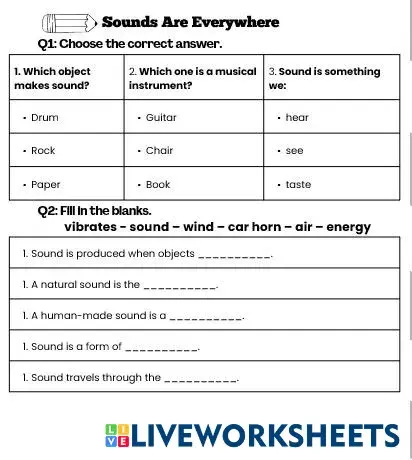 Sounds Are Everywhere

Q1: Choose the correct answer.

| 1. Which object makes sound? | 2. Which one is a musical instrument? | 3. Sound is something we: |
|---|---|---|
| • Drum | • Guitar | • hear |
| • Rock | • Chair | • see |
| • Paper | • Book | • taste |

Q2: Fill in the blanks.

vibrates - sound – wind – car horn – air – energy

| 1. Sound is produced when objects __________. |
|---|
| 1. A natural sound is the __________. |
| 1. A human-made sound is a __________. |
| 1. Sound is a form of __________. |
| 1. Sound travels through the __________. |

LIVE LIVEWORKSHEETS